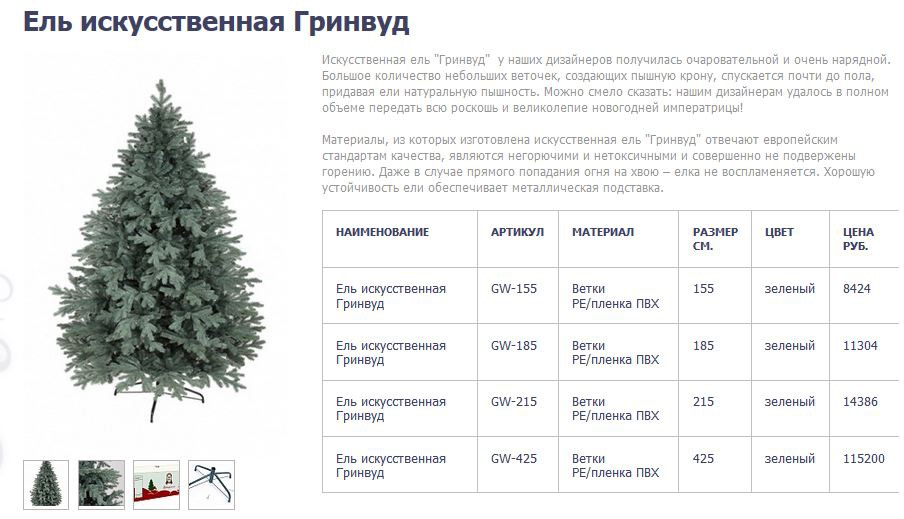 Ель искусственная Гринвуд

Искусственная ель "Гринвуд" у наших дизайнеров получилась очаровательной и очень нарядной. Большое количество небольших веточек, создающих пышную крону, спускается почти до пола, придавая ели натуральную пышность. Можно смело сказать: нашим дизайнерам удалось в полном объеме передать всю роскошь и великолепие новогодней императрицы!

Материалы, из которых изготовлена искусственная ель "Гринвуд" отвечают европейским стандартам качества, являются негорючими и нетоксичными и совершенно не подвержены горению. Даже в случае прямого попадания огня на хвою – елка не воспламеняется. Хорошую устойчивость ели обеспечивает металлическая подставка.

| НАИМЕНОВАНИЕ | АРТИКУЛ | МАТЕРИАЛ | РАЗМЕР СМ. | ЦВЕТ | ЦЕНА РУБ. |
|---|---|---|---|---|---|
| Ель искусственная Гринвуд | GW-155 | Ветки PE/пленка ПВХ | 155 | зеленый | 8424 |
| Ель искусственная Гринвуд | GW-185 | Ветки PE/пленка ПВХ | 185 | зеленый | 11304 |
| Ель искусственная Гринвуд | GW-215 | Ветки PE/пленка ПВХ | 215 | зеленый | 14386 |
| Ель искусственная Гринвуд | GW-425 | Ветки PE/пленка ПВХ | 425 | зеленый | 115200 |